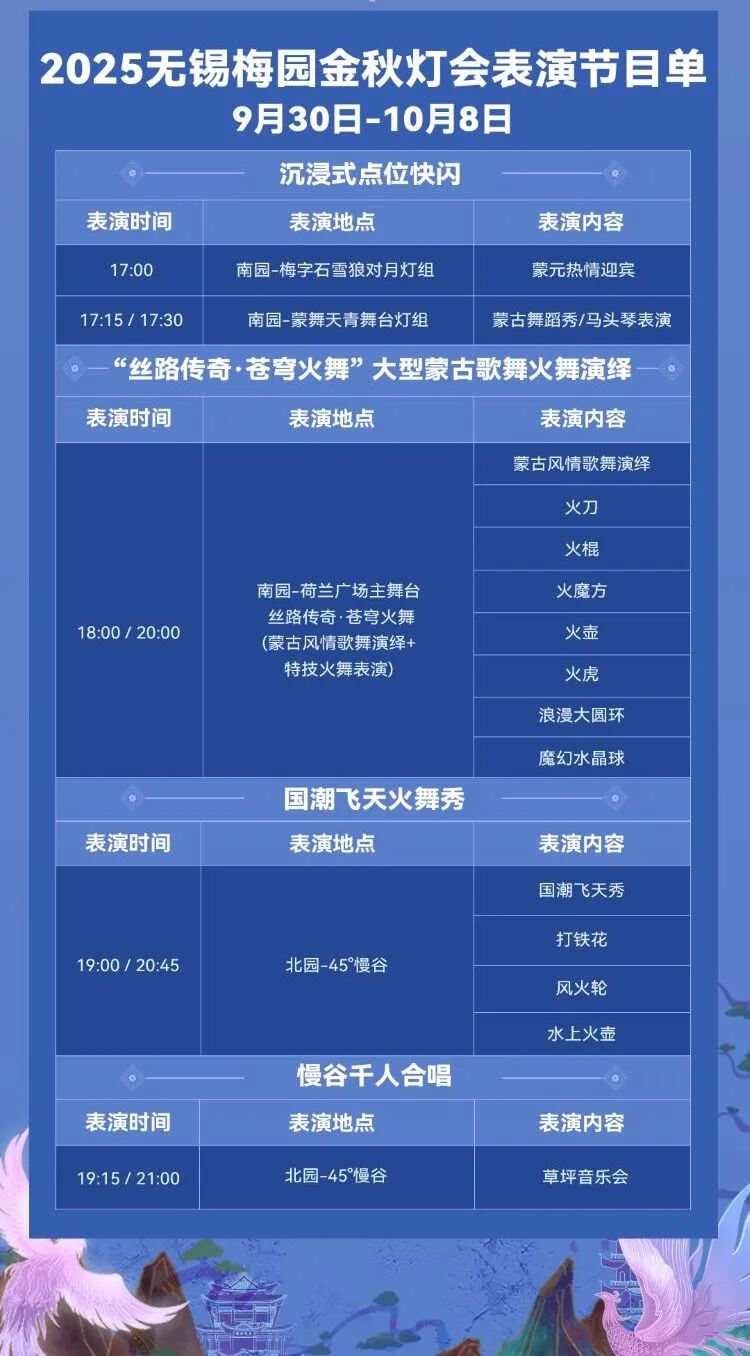 2025无锡梅园金秋灯会表演节目单
9月30日-10月8日

沉浸式点位快闪

| 表演时间 | 表演地点 | 表演内容 |
|---|---|---|
| 17:00 | 南园-梅字石雪狼对月灯组 | 蒙元热情迎宾 |
| 17:15 / 17:30 | 南园-蒙舞天青舞台灯组 | 蒙古舞蹈秀/马头琴表演 |

“丝路传奇·苍穹火舞”大型蒙古歌舞火舞演绎

| 表演时间 | 表演地点 | 表演内容 |
|---|---|---|
| 18:00 / 20:00 | 南园-荷兰广场主舞台 丝路传奇·苍穹火舞 (蒙古风情歌舞演绎+特技火舞表演) | 蒙古风情歌舞演绎 |
| | | 火刀 |
| | | 火棍 |
| | | 火魔方 |
| | | 火壶 |
| | | 火虎 |
| | | 浪漫大圆环 |
| | | 魔幻水晶球 |

国潮飞天火舞秀

| 表演时间 | 表演地点 | 表演内容 |
|---|---|---|
| 19:00 / 20:45 | 北园-45°慢谷 | 国潮飞天秀 |
| | | 打铁花 |
| | | 风火轮 |
| | | 水上火壶 |

慢谷千人合唱

| 表演时间 | 表演地点 | 表演内容 |
|---|---|---|
| 19:15 / 21:00 | 北园-45°慢谷 | 草坪音乐会 |